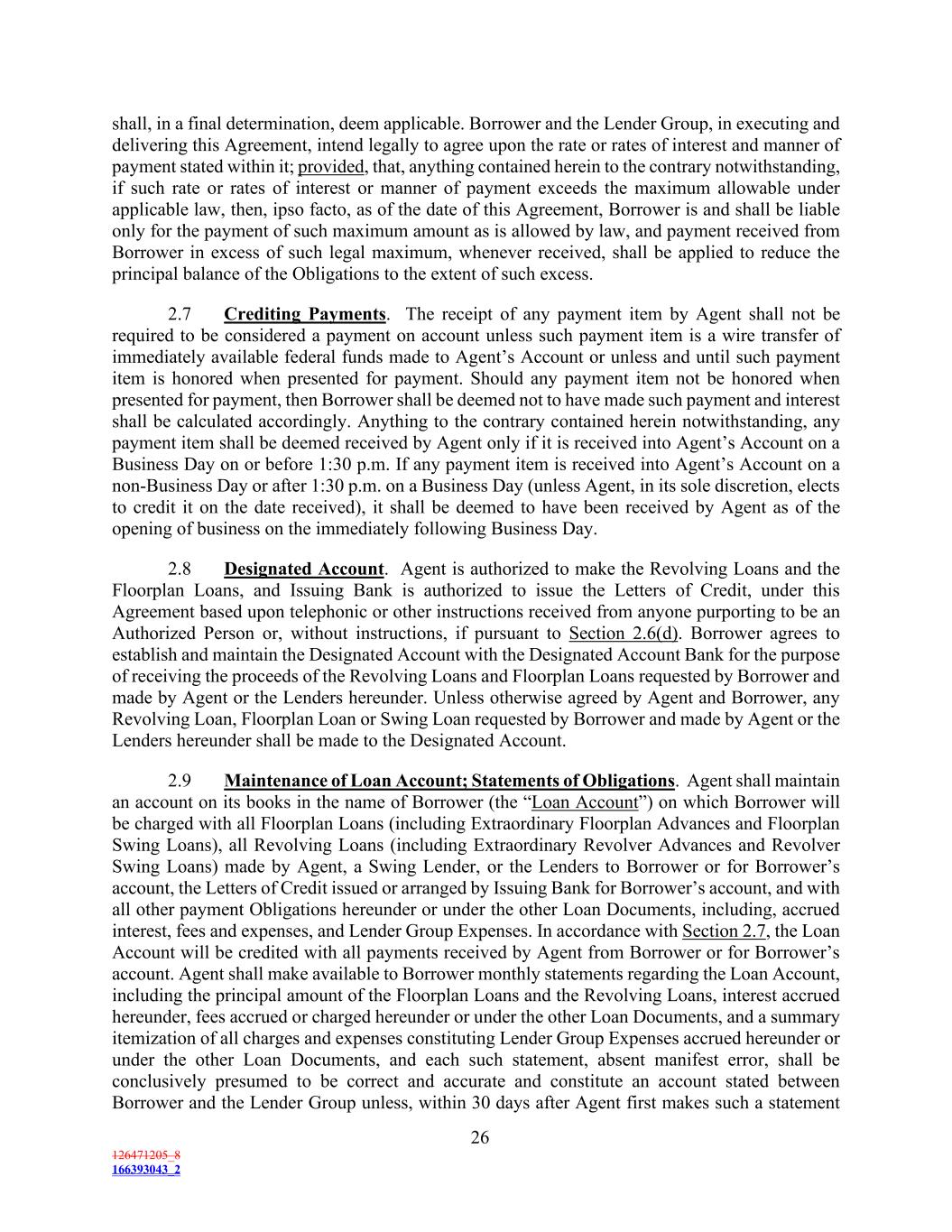 shall, in a final determination, deem applicable. Borrower and the Lender Group, in executing and delivering this Agreement, intend legally to agree upon the rate or rates of interest and manner of payment stated within it; provided, that, anything contained herein to the contrary notwithstanding, if such rate or rates of interest or manner of payment exceeds the maximum allowable under applicable law, then, ipso facto, as of the date of this Agreement, Borrower is and shall be liable only for the payment of such maximum amount as is allowed by law, and payment received from Borrower in excess of such legal maximum, whenever received, shall be applied to reduce the principal balance of the Obligations to the extent of such excess.

2.7 Crediting Payments. The receipt of any payment item by Agent shall not be required to be considered a payment on account unless such payment item is a wire transfer of immediately available federal funds made to Agent's Account or unless and until such payment item is honored when presented for payment. Should any payment item not be honored when presented for payment, then Borrower shall be deemed not to have made such payment and interest shall be calculated accordingly. Anything to the contrary contained herein notwithstanding, any payment item shall be deemed received by Agent only if it is received into Agent's Account on a Business Day on or before 1:30 p.m. If any payment item is received into Agent's Account on a non-Business Day or after 1:30 p.m. on a Business Day (unless Agent, in its sole discretion, elects to credit it on the date received), it shall be deemed to have been received by Agent as of the opening of business on the immediately following Business Day.

2.8 Designated Account. Agent is authorized to make the Revolving Loans and the Floorplan Loans, and Issuing Bank is authorized to issue the Letters of Credit, under this Agreement based upon telephonic or other instructions received from anyone purporting to be an Authorized Person or, without instructions, if pursuant to Section 2.6(d). Borrower agrees to establish and maintain the Designated Account with the Designated Account Bank for the purpose of receiving the proceeds of the Revolving Loans and Floorplan Loans requested by Borrower and made by Agent or the Lenders hereunder. Unless otherwise agreed by Agent and Borrower, any Revolving Loan, Floorplan Loan or Swing Loan requested by Borrower and made by Agent or the Lenders hereunder shall be made to the Designated Account.

2.9 Maintenance of Loan Account; Statements of Obligations. Agent shall maintain an account on its books in the name of Borrower (the "Loan Account") on which Borrower will be charged with all Floorplan Loans (including Extraordinary Floorplan Advances and Floorplan Swing Loans), all Revolving Loans (including Extraordinary Revolver Advances and Revolver Swing Loans) made by Agent, a Swing Lender, or the Lenders to Borrower or for Borrower's account, the Letters of Credit issued or arranged by Issuing Bank for Borrower's account, and with all other payment Obligations hereunder or under the other Loan Documents, including, accrued interest, fees and expenses, and Lender Group Expenses. In accordance with Section 2.7, the Loan Account will be credited with all payments received by Agent from Borrower or for Borrower's account. Agent shall make available to Borrower monthly statements regarding the Loan Account, including the principal amount of the Floorplan Loans and the Revolving Loans, interest accrued hereunder, fees accrued or charged hereunder or under the other Loan Documents, and a summary itemization of all charges and expenses constituting Lender Group Expenses accrued hereunder or under the other Loan Documents, and each such statement, absent manifest error, shall be conclusively presumed to be correct and accurate and constitute an account stated between Borrower and the Lender Group unless, within 30 days after Agent first makes such a statement

26

126471205_8
166393043_2